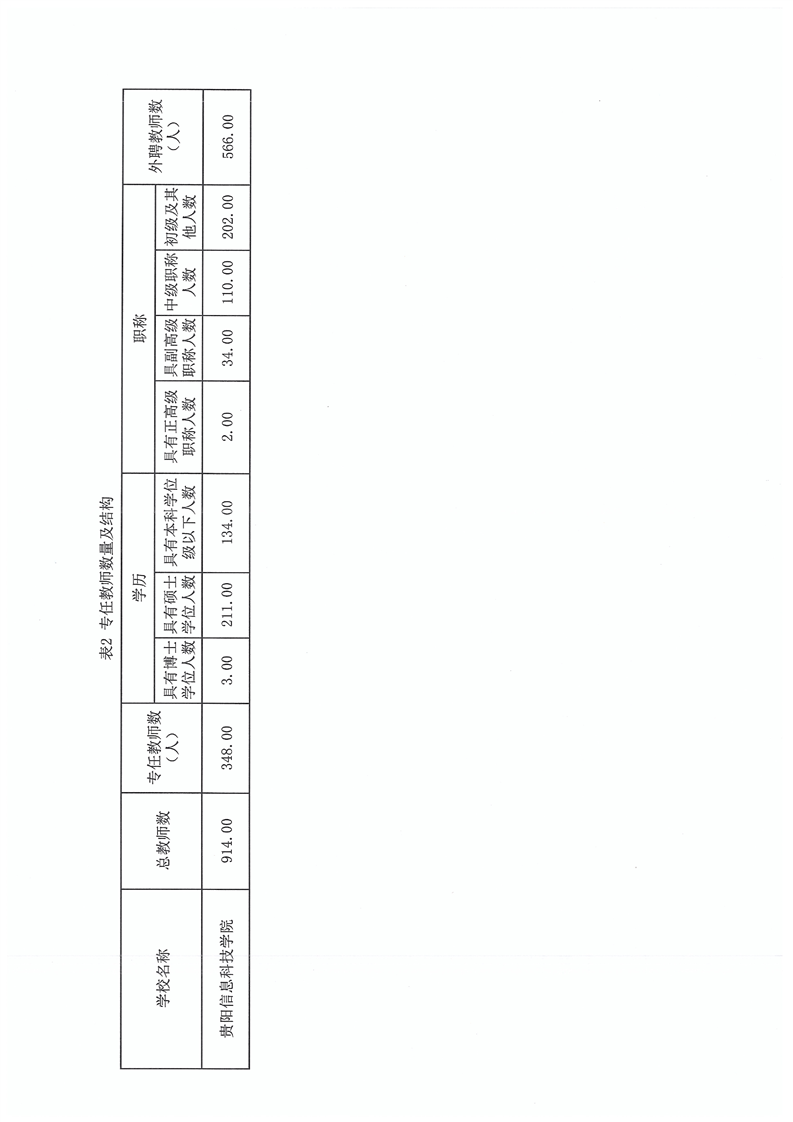 表2 专任教师数量及结构

| 学校名称 | 总教师数 | 专任教师数（人） | 学历 | | | 职称 | | | | 外聘教师数（人） |
|---|---|---|---|---|---|---|---|---|---|---|
| | | | 具有博士学位人数 | 具有硕士学位人数 | 具有本科学位级以下人数 | 具有正高级职称人数 | 具副高级职称人数 | 中级职称人数 | 初级及其他人数 | |
| 贵阳信息科技学院 | 914.00 | 348.00 | 3.00 | 211.00 | 134.00 | 2.00 | 34.00 | 110.00 | 202.00 | 566.00 |